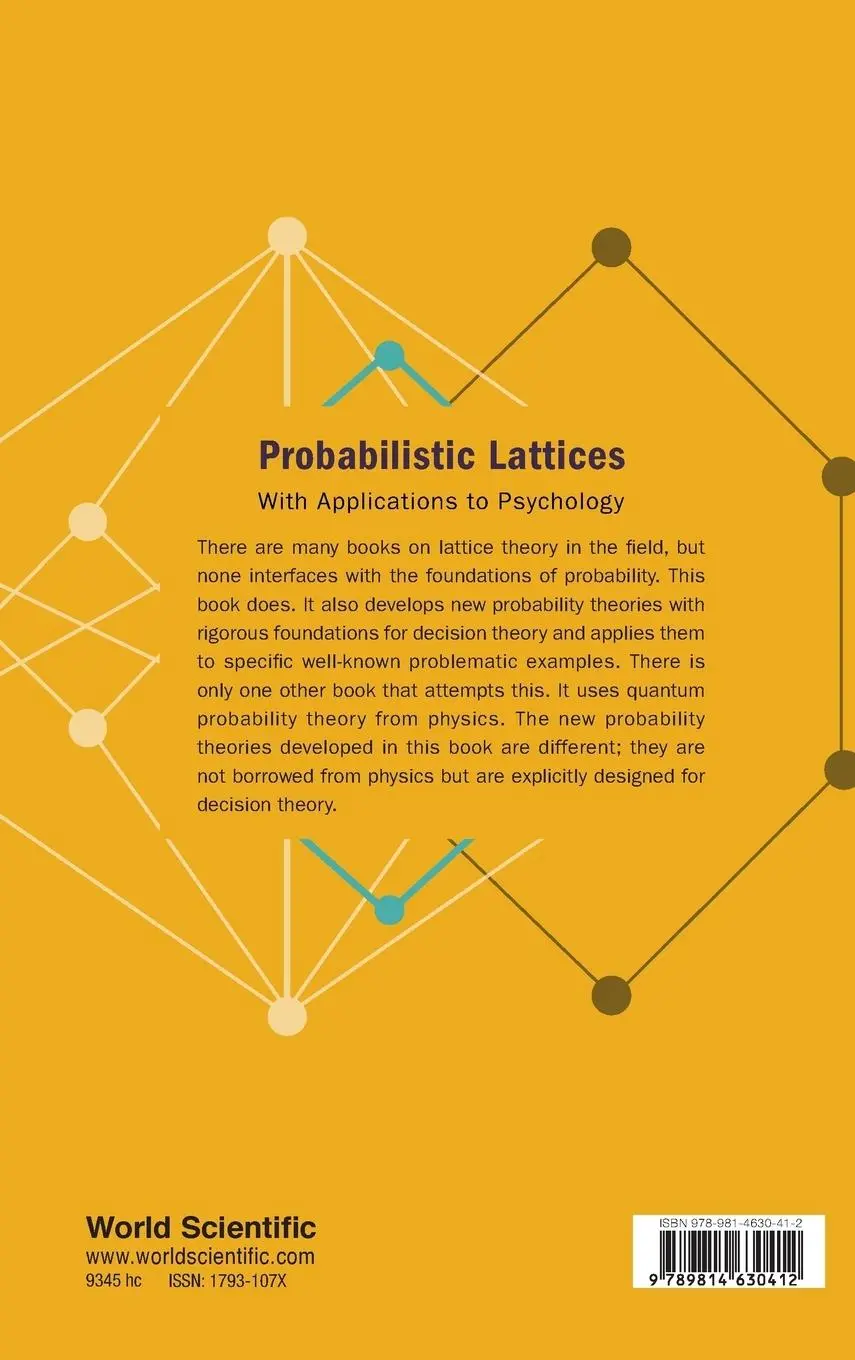 Probabilistic Lattices

With Applications to Psychology

There are many books on lattice theory in the field, but none interfaces with the foundations of probability. This book does. It also develops new probability theories with rigorous foundations for decision theory and applies them to specific well-known problematic examples. There is only one other book that attempts this. It uses quantum probability theory from physics. The new probability theories developed in this book are different; they are not borrowed from physics but are explicitly designed for decision theory.

World Scientific
www.worldscientific.com
9345 hc ISSN: 1793-107X

ISBN 978-981-4630-41-2
9 789814 630412